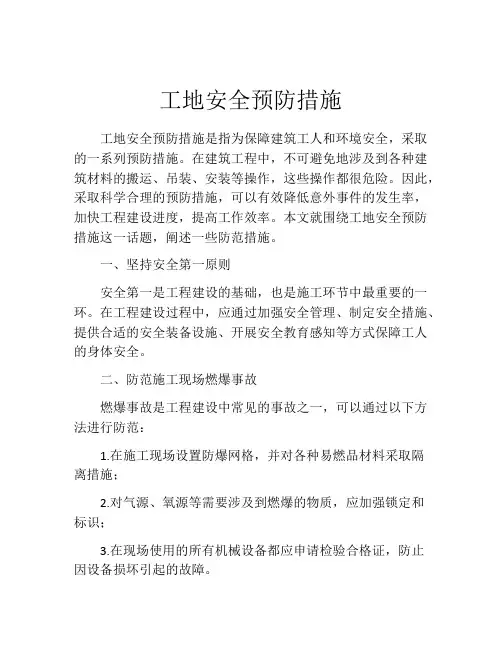 工地安全预防措施

工地安全预防措施是指为保障建筑工人和环境安全，采取的一系列预防措施。在建筑工程中，不可避免地涉及到各种建筑材料的搬运、吊装、安装等操作，这些操作都很危险。因此，采取科学合理的预防措施，可以有效降低意外事件的发生率，加快工程建设进度，提高工作效率。本文就围绕工地安全预防措施这一话题，阐述一些防范措施。

一、坚持安全第一原则

安全第一是工程建设的基础，也是施工环节中最重要的一环。在工程建设过程中，应通过加强安全管理、制定安全措施、提供合适的安全装备设施、开展安全教育感知等方式保障工人的身体安全。

二、防范施工现场燃爆事故

燃爆事故是工程建设中常见的事故之一，可以通过以下方法进行防范：

1.在施工现场设置防爆网格，并对各种易燃品材料采取隔离措施；

2.对气源、氧源等需要涉及到燃爆的物质，应加强锁定和标识；

3.在现场使用的所有机械设备都应申请检验合格证，防止因设备损坏引起的故障。